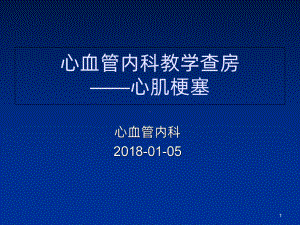 心血管内科教学查房
——心肌梗塞

心血管内科
2018-01-05

1